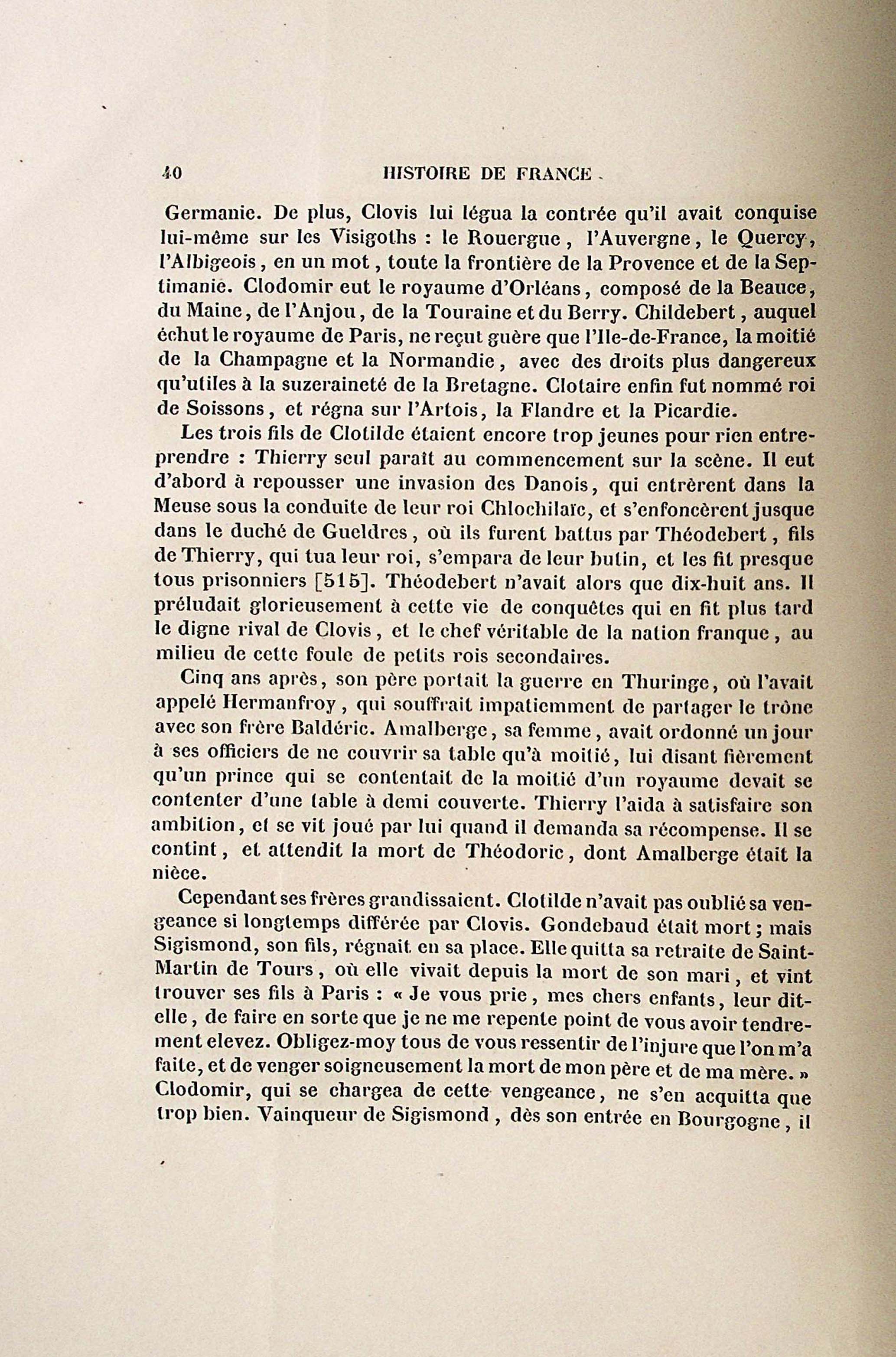 40 HISTOIRE DE FRANCE.

Germanie. De plus, Clovis lui légua la contrée qu'il avait conquise lui-même sur les Visigoths : le Rouergue, l'Auvergne, le Quercy, l'Albigeois, en un mot, toute la frontière de la Provence et de la Septimanie. Clodomir eut le royaume d'Orléans, composé de la Beauce, du Maine, de l'Anjou, de la Touraine et du Berry. Childebert, auquel échut le royaume de Paris, ne reçut guère que l'Ile-de-France, la moitié de la Champagne et la Normandie, avec des droits plus dangereux qu'utiles à la suzeraineté de la Bretagne. Clotaire enfin fut nommé roi de Soissons, et régna sur l'Artois, la Flandre et la Picardie.

Les trois fils de Clotilde étaient encore trop jeunes pour rien entreprendre : Thierry seul paraît au commencement sur la scène. Il eut d'abord à repousser une invasion des Danois, qui entrèrent dans la Meuse sous la conduite de leur roi Chlochilaïc, et s'enfoncèrent jusque dans le duché de Gueldres, où ils furent battus par Théodebert, fils de Thierry, qui tua leur roi, s'empara de leur butin, et les fit presque tous prisonniers [515]. Théodebert n'avait alors que dix-huit ans. Il préludait glorieusement à cette vie de conquêtes qui en fit plus tard le digne rival de Clovis, et le chef véritable de la nation franque, au milieu de cette foule de petits rois secondaires.

Cinq ans après, son père portait la guerre en Thuringe, où l'avait appelé Hermanfroy, qui souffrait impatiemment de partager le trône avec son frère Baldéric. Amalberge, sa femme, avait ordonné un jour à ses officiers de ne couvrir sa table qu'à moitié, lui disant fièrement qu'un prince qui se contentait de la moitié d'un royaume devait se contenter d'une table à demi couverte. Thierry l'aida à satisfaire son ambition, et se vit joué par lui quand il demanda sa récompense. Il se contint, et attendit la mort de Théodoric, dont Amalberge était la nièce.

Cependant ses frères grandissaient. Clotilde n'avait pas oublié sa vengeance si longtemps différée par Clovis. Gondebaud était mort; mais Sigismond, son fils, régnait en sa place. Elle quitta sa retraite de Saint-Martin de Tours, où elle vivait depuis la mort de son mari, et vint trouver ses fils à Paris : « Je vous prie, mes chers enfants, leur dit-elle, de faire en sorte que je ne me repente point de vous avoir tendrement elevez. Obligez-moy tous de vous ressentir de l'injure que l'on m'a faite, et de venger soigneusement la mort de mon père et de ma mère. » Clodomir, qui se chargea de cette vengeance, ne s'en acquitta que trop bien. Vainqueur de Sigismond, dès son entrée en Bourgogne, il